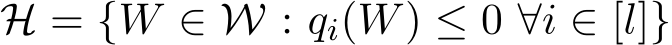 $\mathcal{H} = \{W \in \mathcal{W} : q_i(W) \leq 0 \ \forall i \in [l]\}$